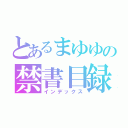 とあるまゆゆの
禁書目録
インデックス